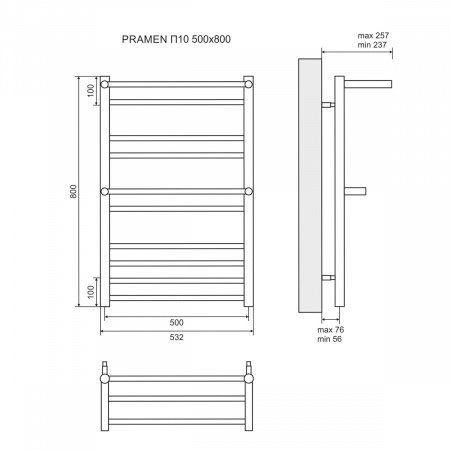 PRAMEN П10 500x800

max 257
min 237

100

800

100

500

532

max 76
min 56